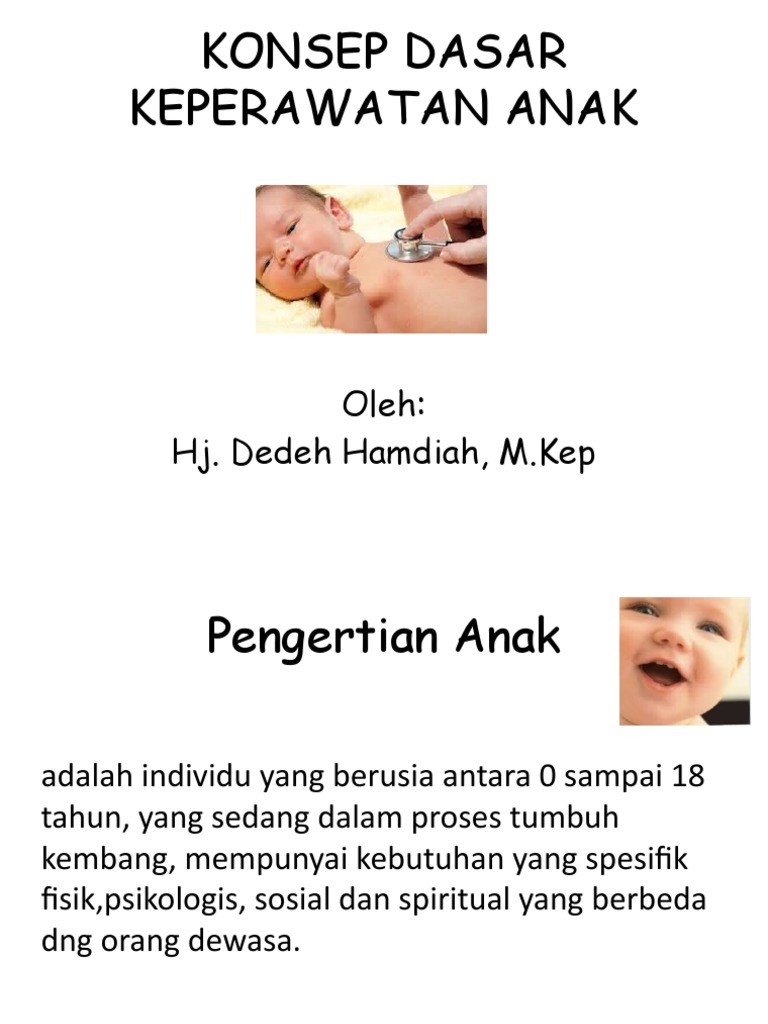 KONSEP DASAR
KEPERAWATAN ANAK

Oleh:
Hj. Dedeh Hamdiah, M.Kep

Pengertian Anak

adalah individu yang berusia antara 0 sampai 18 tahun, yang sedang dalam proses tumbuh kembang, mempunyai kebutuhan yang spesifik fisik,psikologis, sosial dan spiritual yang berbeda dng orang dewasa.